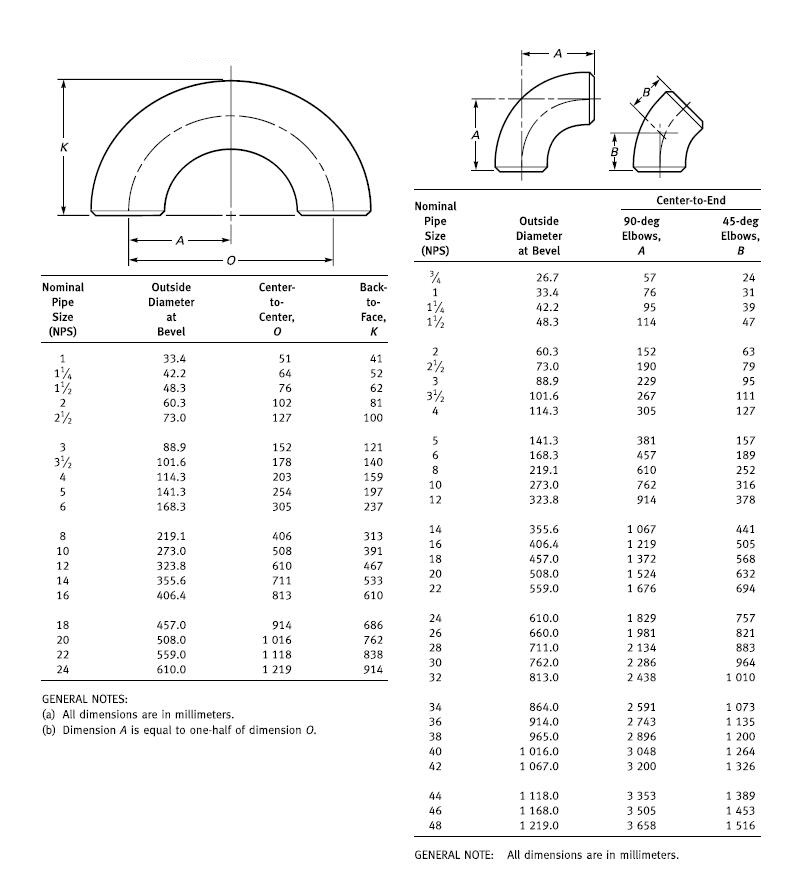 K

A

O

| Nominal Pipe Size (NPS) | Outside Diameter at Bevel | Center-to-Center, O | Back-to-Face, K |
|---|---|---|---|
| 1 | 33.4 | 51 | 41 |
| $1\frac{1}{4}$ | 42.2 | 64 | 52 |
| $1\frac{1}{2}$ | 48.3 | 76 | 62 |
| 2 | 60.3 | 102 | 81 |
| $2\frac{1}{2}$ | 73.0 | 127 | 100 |
| 3 | 88.9 | 152 | 121 |
| $3\frac{1}{2}$ | 101.6 | 178 | 140 |
| 4 | 114.3 | 203 | 159 |
| 5 | 141.3 | 254 | 197 |
| 6 | 168.3 | 305 | 237 |
| 8 | 219.1 | 406 | 313 |
| 10 | 273.0 | 508 | 391 |
| 12 | 323.8 | 610 | 467 |
| 14 | 355.6 | 711 | 533 |
| 16 | 406.4 | 813 | 610 |
| 18 | 457.0 | 914 | 686 |
| 20 | 508.0 | 1 016 | 762 |
| 22 | 559.0 | 1 118 | 838 |
| 24 | 610.0 | 1 219 | 914 |

GENERAL NOTES:
(a) All dimensions are in millimeters.
(b) Dimension A is equal to one-half of dimension O.

A

A

B

B

| Nominal Pipe Size (NPS) | Outside Diameter at Bevel | Center-to-End 90-deg Elbows, A | Center-to-End 45-deg Elbows, B |
|---|---|---|---|
| $\frac{3}{4}$ | 26.7 | 57 | 24 |
| 1 | 33.4 | 76 | 31 |
| $1\frac{1}{4}$ | 42.2 | 95 | 39 |
| $1\frac{1}{2}$ | 48.3 | 114 | 47 |
| 2 | 60.3 | 152 | 63 |
| $2\frac{1}{2}$ | 73.0 | 190 | 79 |
| 3 | 88.9 | 229 | 95 |
| $3\frac{1}{2}$ | 101.6 | 267 | 111 |
| 4 | 114.3 | 305 | 127 |
| 5 | 141.3 | 381 | 157 |
| 6 | 168.3 | 457 | 189 |
| 8 | 219.1 | 610 | 252 |
| 10 | 273.0 | 762 | 316 |
| 12 | 323.8 | 914 | 378 |
| 14 | 355.6 | 1 067 | 441 |
| 16 | 406.4 | 1 219 | 505 |
| 18 | 457.0 | 1 372 | 568 |
| 20 | 508.0 | 1 524 | 632 |
| 22 | 559.0 | 1 676 | 694 |
| 24 | 610.0 | 1 829 | 757 |
| 26 | 660.0 | 1 981 | 821 |
| 28 | 711.0 | 2 134 | 883 |
| 30 | 762.0 | 2 286 | 964 |
| 32 | 813.0 | 2 438 | 1 010 |
| 34 | 864.0 | 2 591 | 1 073 |
| 36 | 914.0 | 2 743 | 1 135 |
| 38 | 965.0 | 2 896 | 1 200 |
| 40 | 1 016.0 | 3 048 | 1 264 |
| 42 | 1 067.0 | 3 200 | 1 326 |
| 44 | 1 118.0 | 3 353 | 1 389 |
| 46 | 1 168.0 | 3 505 | 1 453 |
| 48 | 1 219.0 | 3 658 | 1 516 |

GENERAL NOTE: All dimensions are in millimeters.